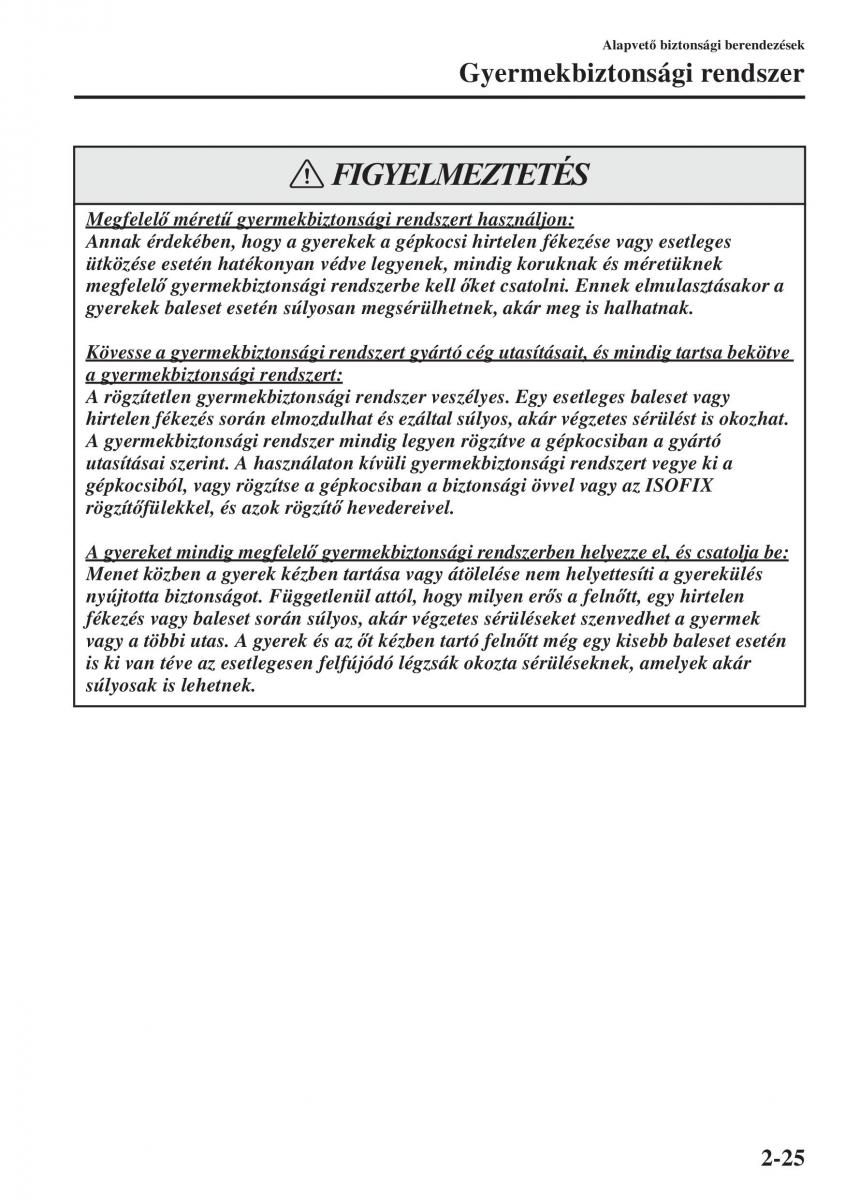 Alapvető biztonsági berendezések

Gyermekbiztonsági rendszer

FIGYELMEZTETÉS

Megfelelő méretű gyermekbiztonsági rendszert használjon:
Annak érdekében, hogy a gyerekek a gépkocsi hirtelen fékezése vagy esetleges ütközése esetén hatékonyan védve legyenek, mindig koruknak és méretüknek megfelelő gyermekbiztonsági rendszerbe kell őket csatolni. Ennek elmulasztásakor a gyerekek baleset esetén súlyosan megsérülhetnek, akár meg is halhatnak.

Kövesse a gyermekbiztonsági rendszert gyártó cég utasításait, és mindig tartsa bekötve a gyermekbiztonsági rendszert:
A rögzítetlen gyermekbiztonsági rendszer veszélyes. Egy esetleges baleset vagy hirtelen fékezés során elmozdulhat és ezáltal súlyos, akár végzetes sérülést is okozhat. A gyermekbiztonsági rendszer mindig legyen rögzítve a gépkocsiban a gyártó utasításai szerint. A használaton kívüli gyermekbiztonsági rendszert vegye ki a gépkocsiból, vagy rögzítse a gépkocsiban a biztonsági övvel vagy az ISOFIX rögzítőfülekkel, és azok rögzítő hevedereivel.

A gyereket mindig megfelelő gyermekbiztonsági rendszerben helyezze el, és csatolja be:
Menet közben a gyerek kézben tartása vagy átölelése nem helyettesíti a gyerekülés nyújtotta biztonságot. Függetlenül attól, hogy milyen erős a felnőtt, egy hirtelen fékezés vagy baleset során súlyos, akár végzetes sérüléseket szenvedhet a gyermek vagy a többi utas. A gyerek és az őt kézben tartó felnőtt még egy kisebb baleset esetén is ki van téve az esetlegesen felfújódó légzsák okozta sérüléseknek, amelyek akár súlyosak is lehetnek.

2-25